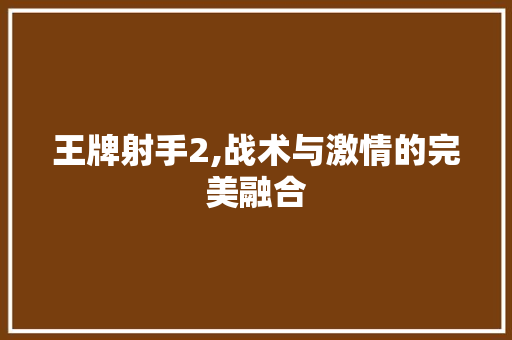 王牌射手2,战术与激情的完美融合